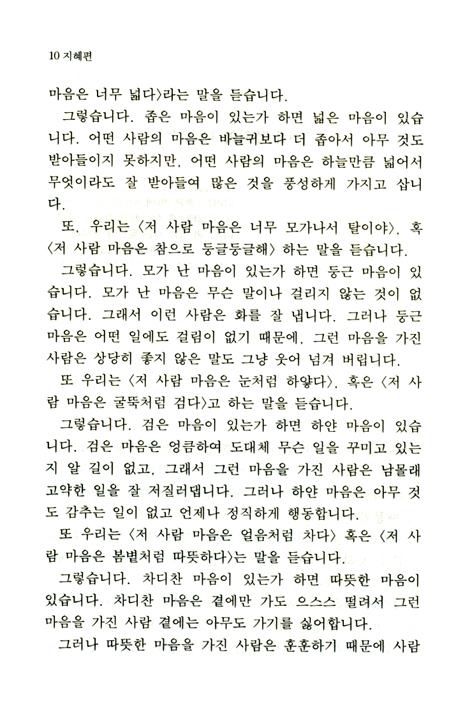 10 지혜편

마음은 너무 넓다〉라는 말을 듣습니다.

그렇습니다. 좁은 마음이 있는가 하면 넓은 마음이 있습니다. 어떤 사람의 마음은 바늘귀보다 더 좁아서 아무 것도 받아들이지 못하지만, 어떤 사람의 마음은 하늘만큼 넓어서 무엇이라도 잘 받아들여 많은 것을 풍성하게 가지고 삽니다.

또, 우리는 〈저 사람 마음은 너무 모가나서 탈이야〉, 혹 〈저 사람 마음은 참으로 둥글둥글해〉 하는 말을 듣습니다.

그렇습니다. 모가 난 마음이 있는가 하면 둥근 마음이 있습니다. 모가 난 마음은 무슨 말이나 걸리지 않는 것이 없습니다. 그래서 이런 사람은 화를 잘 냅니다. 그러나 둥근 마음은 어떤 일에도 걸림이 없기 때문에, 그런 마음을 가진 사람은 상당히 좋지 않은 말도 그냥 웃어 넘겨 버립니다.

또 우리는 〈저 사람 마음은 눈처럼 하얗다〉, 혹은 〈저 사람 마음은 굴뚝처럼 검다〉고 하는 말을 듣습니다.

그렇습니다. 검은 마음이 있는가 하면 하얀 마음이 있습니다. 검은 마음은 엉큼하여 도대체 무슨 일을 꾸미고 있는지 알 길이 없고, 그래서 그런 마음을 가진 사람은 남몰래 고약한 일을 잘 저질러댑니다. 그러나 하얀 마음은 아무 것도 감추는 일이 없고 언제나 정직하게 행동합니다.

또 우리는 〈저 사람 마음은 얼음처럼 차다〉 혹은 〈저 사람 마음은 봄볕처럼 따뜻하다〉는 말을 듣습니다.

그렇습니다. 차디찬 마음이 있는가 하면 따뜻한 마음이 있습니다. 차디찬 마음은 곁에만 가도 으스스 떨려서 그런 마음을 가진 사람 곁에는 아무도 가기를 싫어합니다.

그러나 따뜻한 마음을 가진 사람은 훈훈하기 때문에 사람